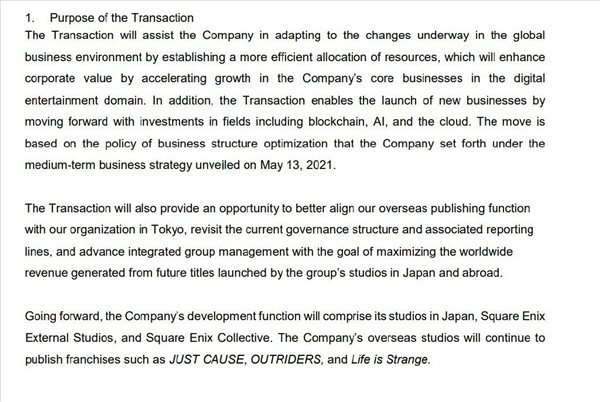 1. Purpose of the Transaction
The Transaction will assist the Company in adapting to the changes underway in the global business environment by establishing a more efficient allocation of resources, which will enhance corporate value by accelerating growth in the Company's core businesses in the digital entertainment domain. In addition, the Transaction enables the launch of new businesses by moving forward with investments in fields including blockchain, AI, and the cloud. The move is based on the policy of business structure optimization that the Company set forth under the medium-term business strategy unveiled on May 13, 2021.

The Transaction will also provide an opportunity to better align our overseas publishing function with our organization in Tokyo, revisit the current governance structure and associated reporting lines, and advance integrated group management with the goal of maximizing the worldwide revenue generated from future titles launched by the group's studios in Japan and abroad.

Going forward, the Company's development function will comprise its studios in Japan, Square Enix External Studios, and Square Enix Collective. The Company's overseas studios will continue to publish franchises such as JUST CAUSE, OUTRIDERS, and Life is Strange.